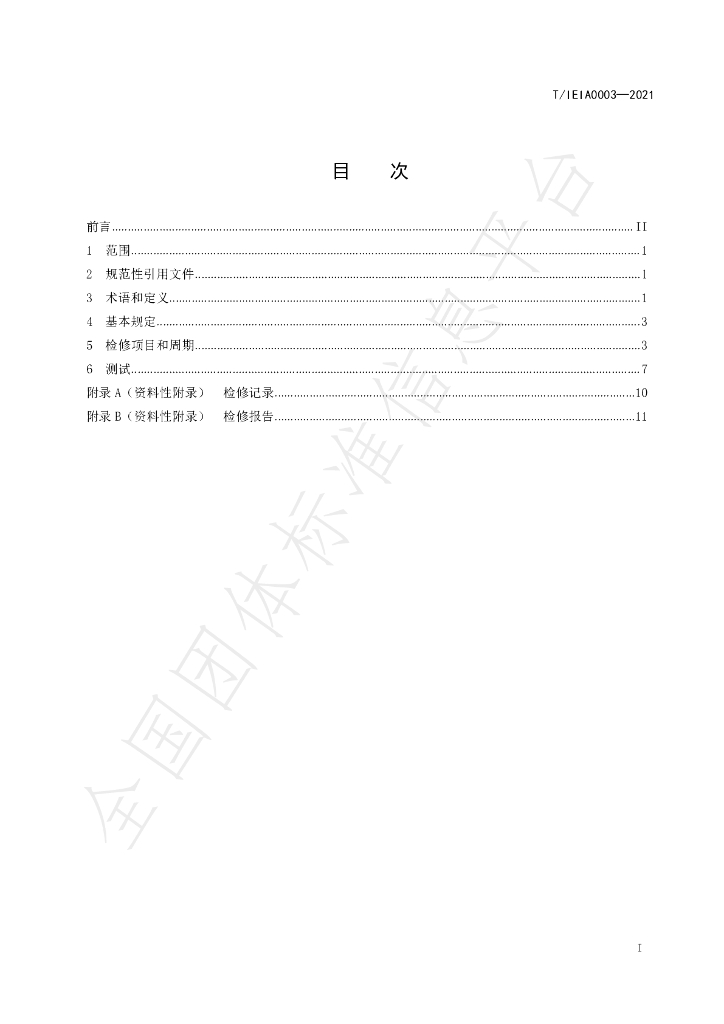 T/IEIA0003—2021

目 次

前言 II
1 范围 1
2 规范性引用文件 1
3 术语和定义 1
4 基本规定 3
5 检修项目和周期 3
6 测试 7
附录A（资料性附录） 检修记录 10
附录B（资料性附录） 检修报告 11

I

全国团体标准信息平台